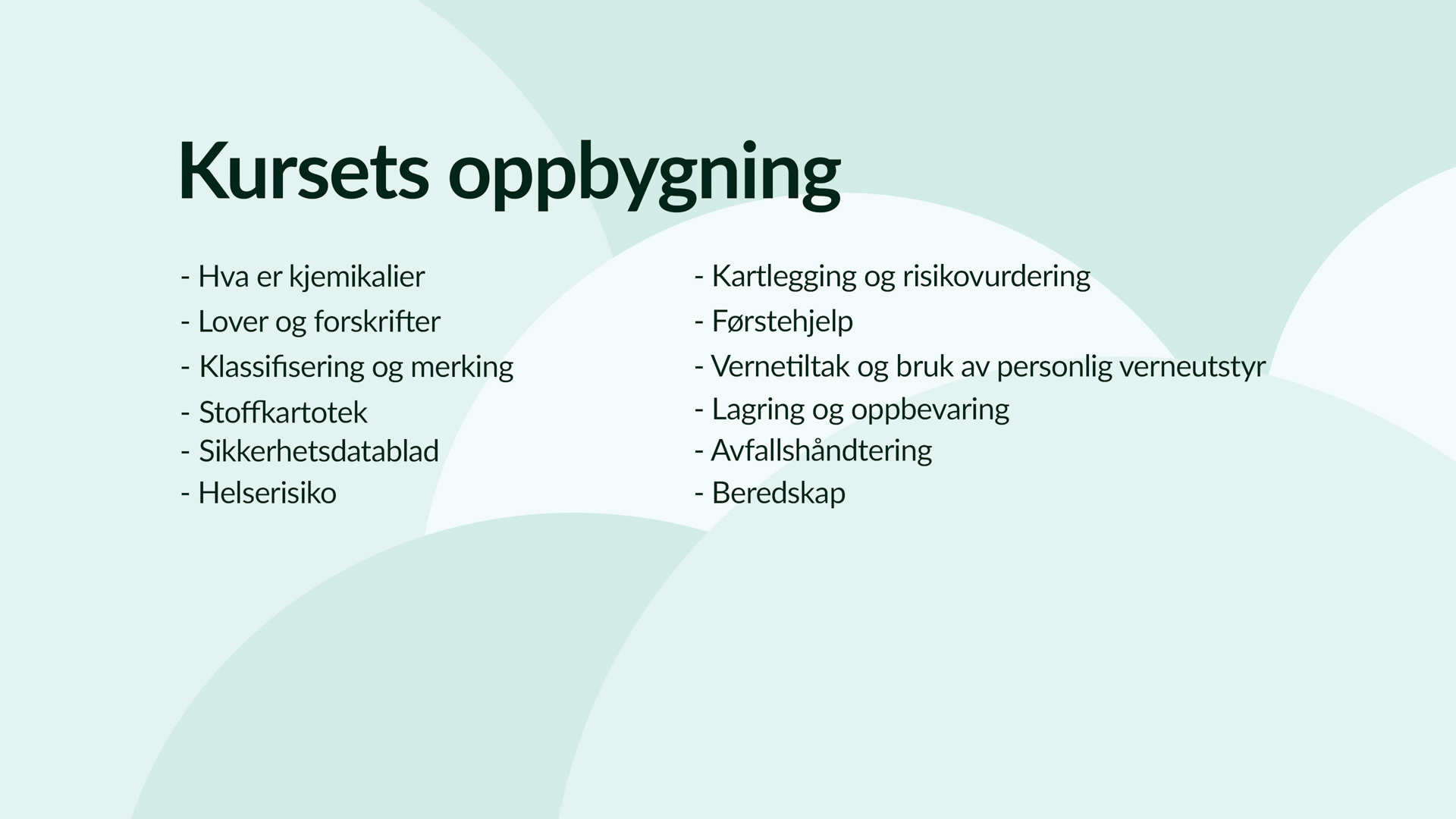 Kursets oppbygning

- Hva er kjemikalier
- Lover og forskrifter
- Klassifisering og merking
- Stoffkartotek
- Sikkerhetsdatablad
- Helserisiko

- Kartlegging og risikovurdering
- Førstehjelp
- Vernetiltak og bruk av personlig verneutstyr
- Lagring og oppbevaring
- Avfallshåndtering
- Beredskap